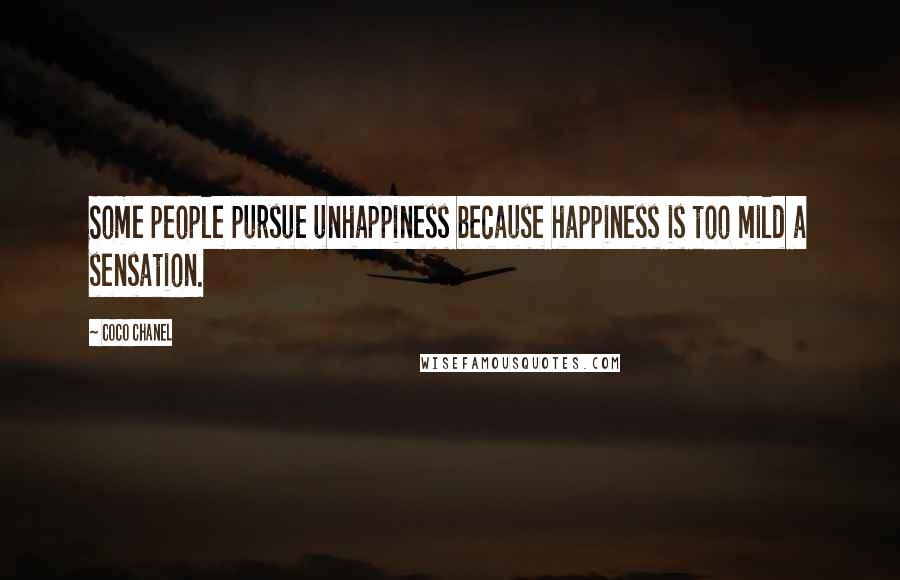 SOME PEOPLE PURSUE UNHAPPINESS BECAUSE HAPPINESS IS TOO MILD A SENSATION.

~ COCO CHANEL

WISEFAMOUSQUOTES.COM